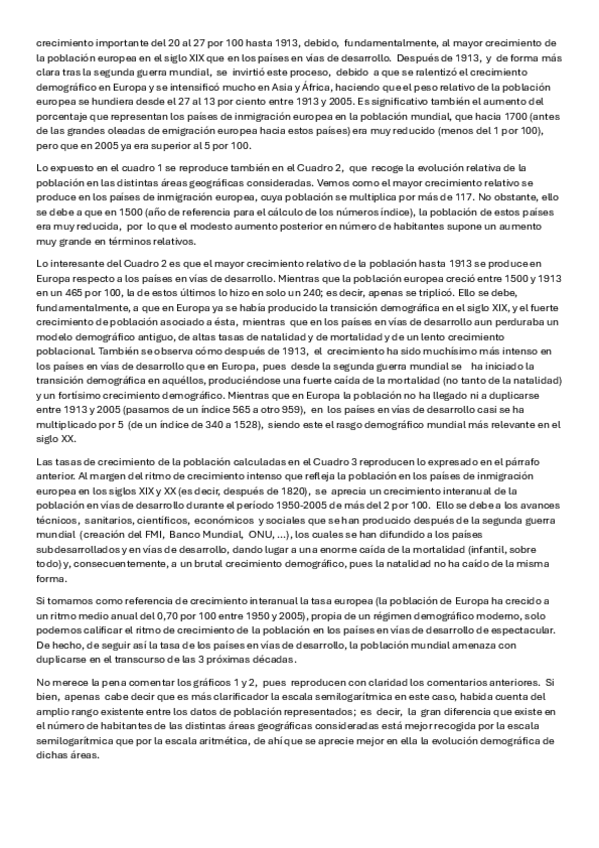 crecimiento importante del 20 al 27 por 100 hasta 1913, debido, fundamentalmente, al mayor crecimiento de la población europea en el siglo XIX que en los países en vías de desarrollo. Después de 1913, y de forma más clara tras la segunda guerra mundial, se invirtió este proceso, debido a que se ralentizó el crecimiento demográfico en Europa y se intensificó mucho en Asia y África, haciendo que el peso relativo de la población europea se hundiera desde el 27 al 13 por ciento entre 1913 y 2005. Es significativo también el aumento del porcentaje que representan los países de inmigración europea en la población mundial, que hacia 1700 (antes de las grandes oleadas de emigración europea hacia estos países) era muy reducido (menos del 1 por 100), pero que en 2005 ya era superior al 5 por 100.

Lo expuesto en el cuadro 1 se reproduce también en el Cuadro 2, que recoge la evolución relativa de la población en las distintas áreas geográficas consideradas. Vemos como el mayor crecimiento relativo se produce en los países de inmigración europea, cuya población se multiplica por más de 117. No obstante, ello se debe a que en 1500 (año de referencia para el cálculo de los números índice), la población de estos países era muy reducida, por lo que el modesto aumento posterior en número de habitantes supone un aumento muy grande en términos relativos.

Lo interesante del Cuadro 2 es que el mayor crecimiento relativo de la población hasta 1913 se produce en Europa respecto a los países en vías de desarrollo. Mientras que la población europea creció entre 1500 y 1913 en un 465 por 100, la de estos últimos lo hizo en solo un 240; es decir, apenas se triplicó. Ello se debe, fundamentalmente, a que en Europa ya se había producido la transición demográfica en el siglo XIX, y el fuerte crecimiento de población asociado a ésta, mientras que en los países en vías de desarrollo aun perduraba un modelo demográfico antiguo, de altas tasas de natalidad y de mortalidad y de un lento crecimiento poblacional. También se observa cómo después de 1913, el crecimiento ha sido muchísimo más intenso en los países en vías de desarrollo que en Europa, pues desde la segunda guerra mundial se ha iniciado la transición demográfica en aquéllos, produciéndose una fuerte caída de la mortalidad (no tanto de la natalidad) y un fortísimo crecimiento demográfico. Mientras que en Europa la población no ha llegado ni a duplicarse entre 1913 y 2005 (pasamos de un índice 565 a otro 959), en los países en vías de desarrollo casi se ha multiplicado por 5 (de un índice de 340 a 1528), siendo este el rasgo demográfico mundial más relevante en el siglo XX.

Las tasas de crecimiento de la población calculadas en el Cuadro 3 reproducen lo expresado en el párrafo anterior. Al margen del ritmo de crecimiento intenso que refleja la población en los países de inmigración europea en los siglos XIX y XX (es decir, después de 1820), se aprecia un crecimiento interanual de la población en vías de desarrollo durante el período 1950-2005 de más del 2 por 100. Ello se debe a los avances técnicos, sanitarios, científicos, económicos y sociales que se han producido después de la segunda guerra mundial (creación del FMI, Banco Mundial, ONU, ...), los cuales se han difundido a los países subdesarrollados y en vías de desarrollo, dando lugar a una enorme caída de la mortalidad (infantil, sobre todo) y, consecuentemente, a un brutal crecimiento demográfico, pues la natalidad no ha caído de la misma forma.

Si tomamos como referencia de crecimiento interanual la tasa europea (la población de Europa ha crecido a un ritmo medio anual del 0,70 por 100 entre 1950 y 2005), propia de un régimen demográfico moderno, solo podemos calificar el ritmo de crecimiento de la población en los países en vías de desarrollo de espectacular. De hecho, de seguir así la tasa de los países en vías de desarrollo, la población mundial amenaza con duplicarse en el transcurso de las 3 próximas décadas.

No merece la pena comentar los gráficos 1 y 2, pues reproducen con claridad los comentarios anteriores. Si bien, apenas cabe decir que es más clarificador la escala semilogarítmica en este caso, habida cuenta del amplio rango existente entre los datos de población representados; es decir, la gran diferencia que existe en el número de habitantes de las distintas áreas geográficas consideradas está mejor recogida por la escala semilogarítmica que por la escala aritmética, de ahí que se aprecie mejor en ella la evolución demográfica de dichas áreas.